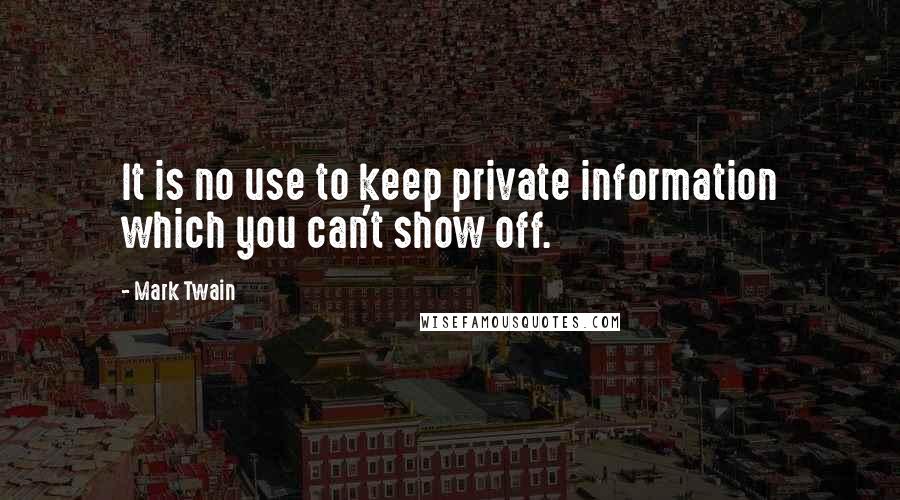 It is no use to keep private information which you can't show off.

- Mark Twain

WISEFAMOUSQUOTES.COM